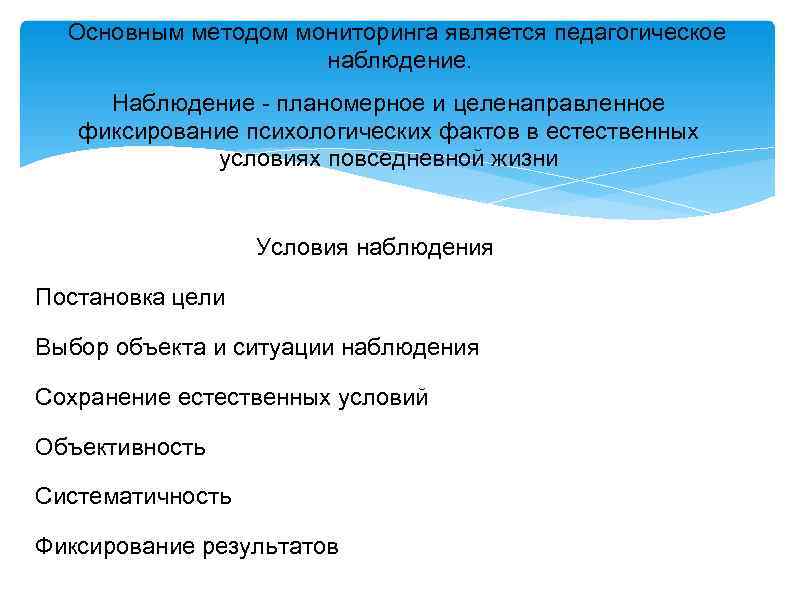 Основным методом мониторинга является педагогическое наблюдение.

Наблюдение - планомерное и целенаправленное фиксирование психологических фактов в естественных условиях повседневной жизни

Условия наблюдения

Постановка цели

Выбор объекта и ситуации наблюдения

Сохранение естественных условий

Объективность

Систематичность

Фиксирование результатов